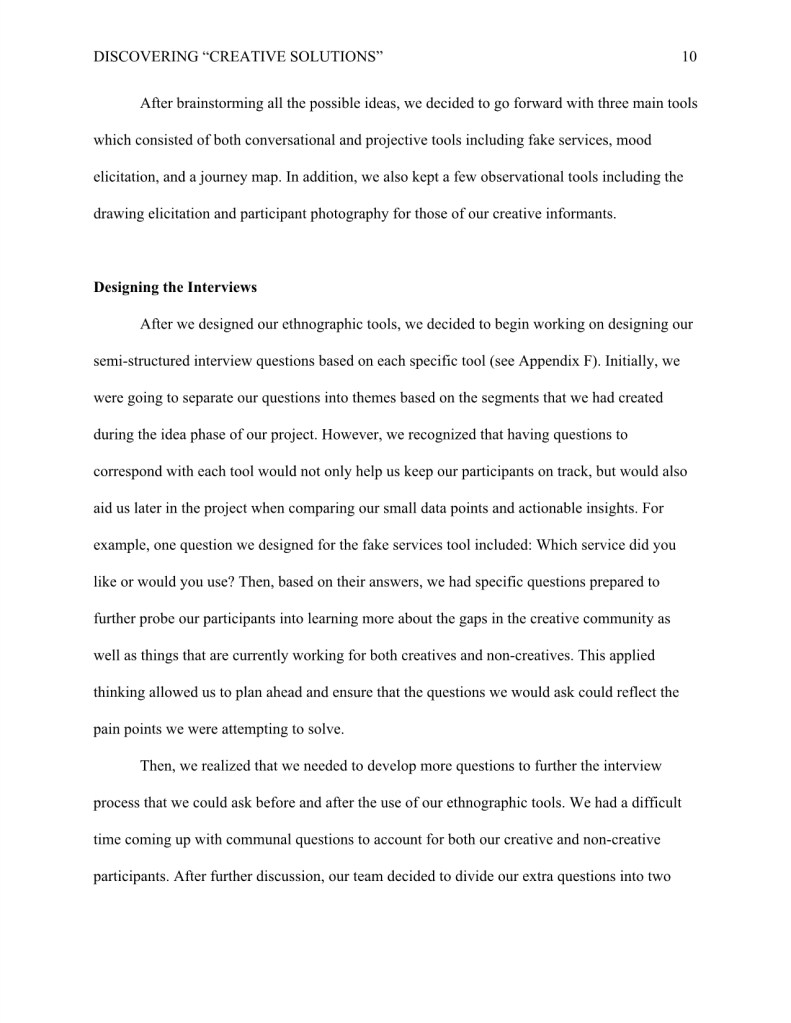 DISCOVERING “CREATIVE SOLUTIONS” 10

After brainstorming all the possible ideas, we decided to go forward with three main tools which consisted of both conversational and projective tools including fake services, mood elicitation, and a journey map. In addition, we also kept a few observational tools including the drawing elicitation and participant photography for those of our creative informants.

Designing the Interviews

After we designed our ethnographic tools, we decided to begin working on designing our semi-structured interview questions based on each specific tool (see Appendix F). Initially, we were going to separate our questions into themes based on the segments that we had created during the idea phase of our project. However, we recognized that having questions to correspond with each tool would not only help us keep our participants on track, but would also aid us later in the project when comparing our small data points and actionable insights. For example, one question we designed for the fake services tool included: Which service did you like or would you use? Then, based on their answers, we had specific questions prepared to further probe our participants into learning more about the gaps in the creative community as well as things that are currently working for both creatives and non-creatives. This applied thinking allowed us to plan ahead and ensure that the questions we would ask could reflect the pain points we were attempting to solve.

Then, we realized that we needed to develop more questions to further the interview process that we could ask before and after the use of our ethnographic tools. We had a difficult time coming up with communal questions to account for both our creative and non-creative participants. After further discussion, our team decided to divide our extra questions into two